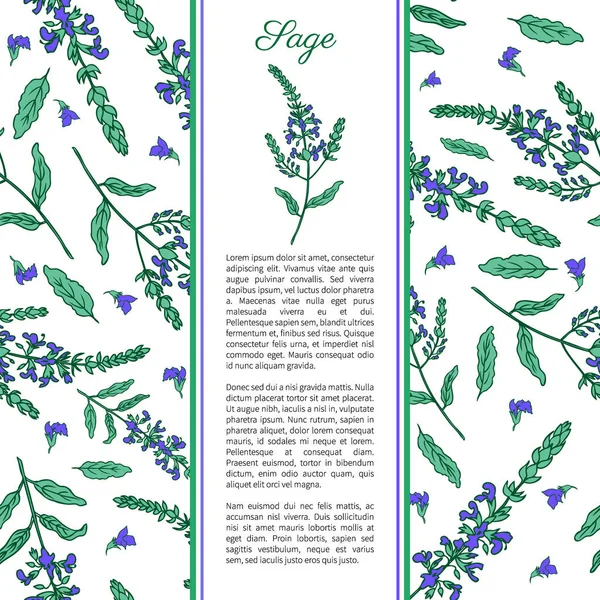 Sage

Lorem ipsum dolor sit amet, consectetur adipiscing elit. Vivamus vitae ante quis augue pulvinar convallis. Sed viverra dapibus ipsum, vel luctus dolor pharetra a. Maecenas vitae nulla eget purus malesuada viverra eu et dui. Pellentesque sapien sem, blandit ultrices fermentum et, finibus sed risus. Quisque consectetur felis urna, et imperdiet nisl commodo eget. Mauris consequat odio id nunc aliquam gravida.

Donec sed dui a nisi gravida mattis. Nulla dictum placerat tortor sit amet placerat. Ut augue nibh, iaculis a nisl in, vulputate pharetra ipsum. Nunc rutrum, sapien in pharetra aliquet, dolor lorem consequat mauris, id sodales mi neque et lorem. Pellentesque at consequat diam. Praesent euismod, tortor in bibendum dictum, enim odio auctor quam, quis aliquet elit orci vel magna.

Nam euismod dui nec felis mattis, ac accumsan nisl viverra. Duis sollicitudin nisi sit amet mauris lobortis mollis at eget diam. Proin lobortis, sapien sed sagittis vestibulum, neque est varius sem, sed iaculis justo eros quis justo.